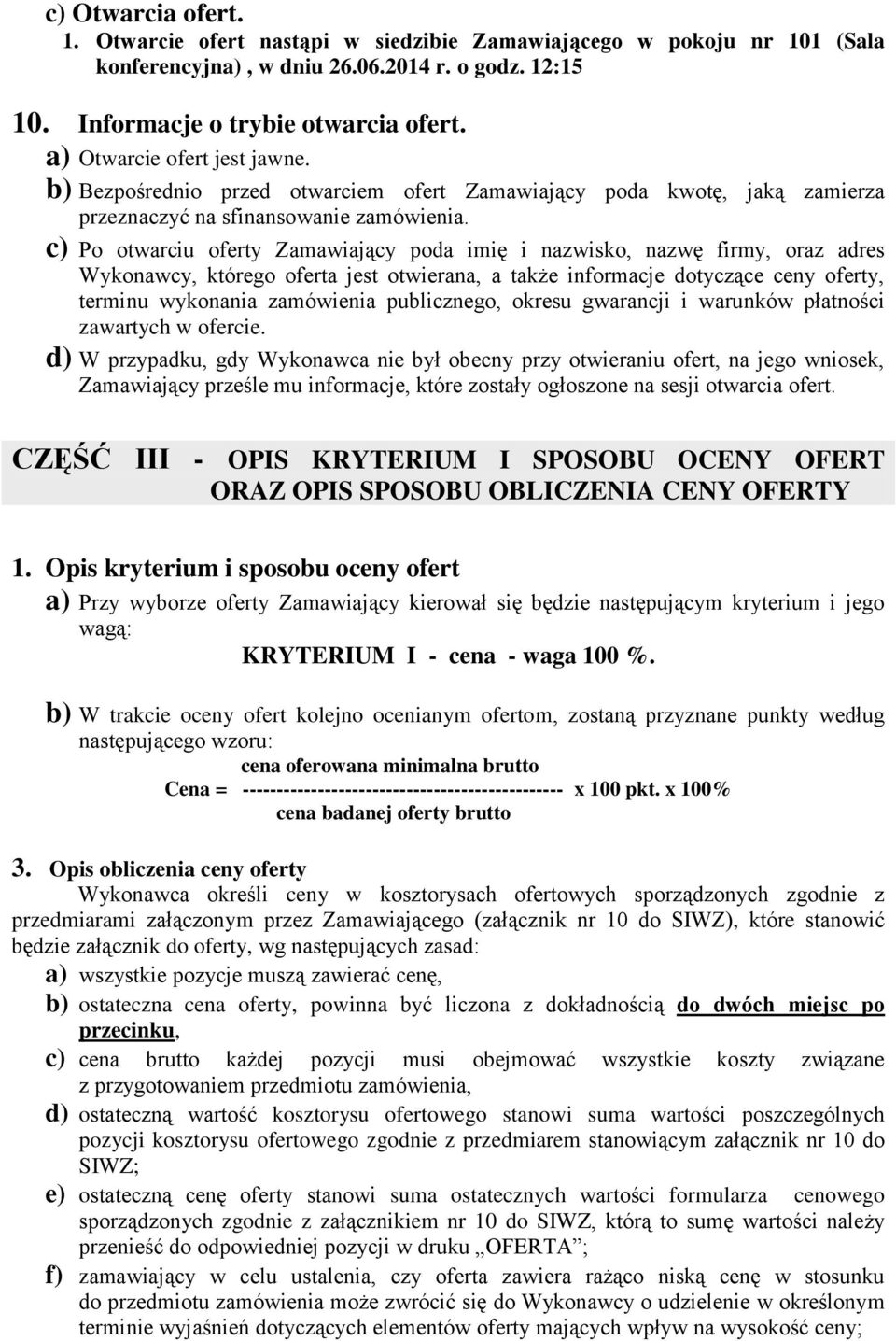 c) Otwarcia ofert.
1. Otwarcie ofert nastąpi w siedzibie Zamawiającego w pokoju nr 101 (Sala konferencyjna), w dniu 26.06.2014 r. o godz. 12:15

10. Informacje o trybie otwarcia ofert.
a) Otwarcie ofert jest jawne.
b) Bezpośrednio przed otwarciem ofert Zamawiający poda kwotę, jaką zamierza przeznaczyć na sfinansowanie zamówienia.
c) Po otwarciu oferty Zamawiający poda imię i nazwisko, nazwę firmy, oraz adres Wykonawcy, którego oferta jest otwierana, a także informacje dotyczące ceny oferty, terminu wykonania zamówienia publicznego, okresu gwarancji i warunków płatności zawartych w ofercie.
d) W przypadku, gdy Wykonawca nie był obecny przy otwieraniu ofert, na jego wniosek, Zamawiający prześle mu informacje, które zostały ogłoszone na sesji otwarcia ofert.

CZĘŚĆ III - OPIS KRYTERIUM I SPOSOBU OCENY OFERT ORAZ OPIS SPOSOBU OBLICZENIA CENY OFERTY

1. Opis kryterium i sposobu oceny ofert
a) Przy wyborze oferty Zamawiający kierował się będzie następującym kryterium i jego wagą:
KRYTERIUM I - cena - waga 100 %.

b) W trakcie oceny ofert kolejno ocenianym ofertom, zostaną przyznane punkty według następującego wzoru:
cena oferowana minimalna brutto
Cena = ----------------------------------------------- x 100 pkt. x 100%
cena badanej oferty brutto

3. Opis obliczenia ceny oferty
Wykonawca określi ceny w kosztorysach ofertowych sporządzonych zgodnie z przedmiarami załączonym przez Zamawiającego (załącznik nr 10 do SIWZ), które stanowić będzie załącznik do oferty, wg następujących zasad:
a) wszystkie pozycje muszą zawierać cenę,
b) ostateczna cena oferty, powinna być liczona z dokładnością do dwóch miejsc po przecinku,
c) cena brutto każdej pozycji musi obejmować wszystkie koszty związane z przygotowaniem przedmiotu zamówienia,
d) ostateczną wartość kosztorysu ofertowego stanowi suma wartości poszczególnych pozycji kosztorysu ofertowego zgodnie z przedmiarem stanowiącym załącznik nr 10 do SIWZ;
e) ostateczną cenę oferty stanowi suma ostatecznych wartości formularza cenowego sporządzonych zgodnie z załącznikiem nr 10 do SIWZ, którą to sumę wartości należy przenieść do odpowiedniej pozycji w druku „OFERTA”;
f) zamawiający w celu ustalenia, czy oferta zawiera rażąco niską cenę w stosunku do przedmiotu zamówienia może zwrócić się do Wykonawcy o udzielenie w określonym terminie wyjaśnień dotyczących elementów oferty mających wpływ na wysokość ceny;